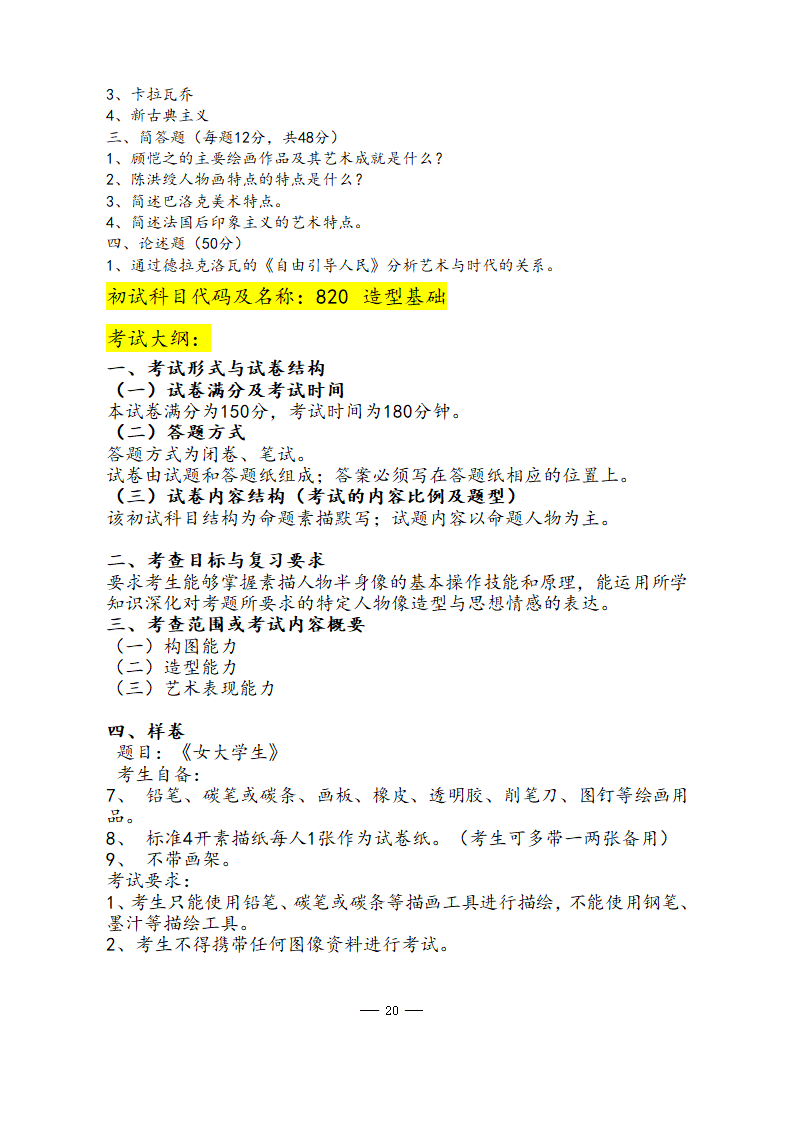 3、卡拉瓦乔
4、新古典主义
三、简答题（每题12分，共48分）
1、顾恺之的主要绘画作品及其艺术成就是什么？
2、陈洪绶人物画特点的特点是什么？
3、简述巴洛克美术特点。
4、简述法国后印象主义的艺术特点。
四、论述题（50分）
1、通过德拉克洛瓦的《自由引导人民》分析艺术与时代的关系。

初试科目代码及名称：820 造型基础

考试大纲：
一、考试形式与试卷结构
（一）试卷满分及考试时间
本试卷满分为150分，考试时间为180分钟。
（二）答题方式
答题方式为闭卷、笔试。
试卷由试题和答题纸组成；答案必须写在答题纸相应的位置上。
（三）试卷内容结构（考试的内容比例及题型）
该初试科目结构为命题素描默写；试题内容以命题人物为主。

二、考查目标与复习要求
要求考生能够掌握素描人物半身像的基本操作技能和原理，能运用所学知识深化对考题所要求的特定人物像造型与思想情感的表达。
三、考查范围或考试内容概要
（一）构图能力
（二）造型能力
（三）艺术表现能力

四、样卷
题目：《女大学生》
考生自备：
7、 铅笔、碳笔或碳条、画板、橡皮、透明胶、削笔刀、图钉等绘画用品。
8、 标准4开素描纸每人1张作为试卷纸。（考生可多带一两张备用）
9、 不带画架。
考试要求：
1、考生只能使用铅笔、碳笔或碳条等描画工具进行描绘，不能使用钢笔、墨汁等描绘工具。
2、考生不得携带任何图像资料进行考试。

— 20 —